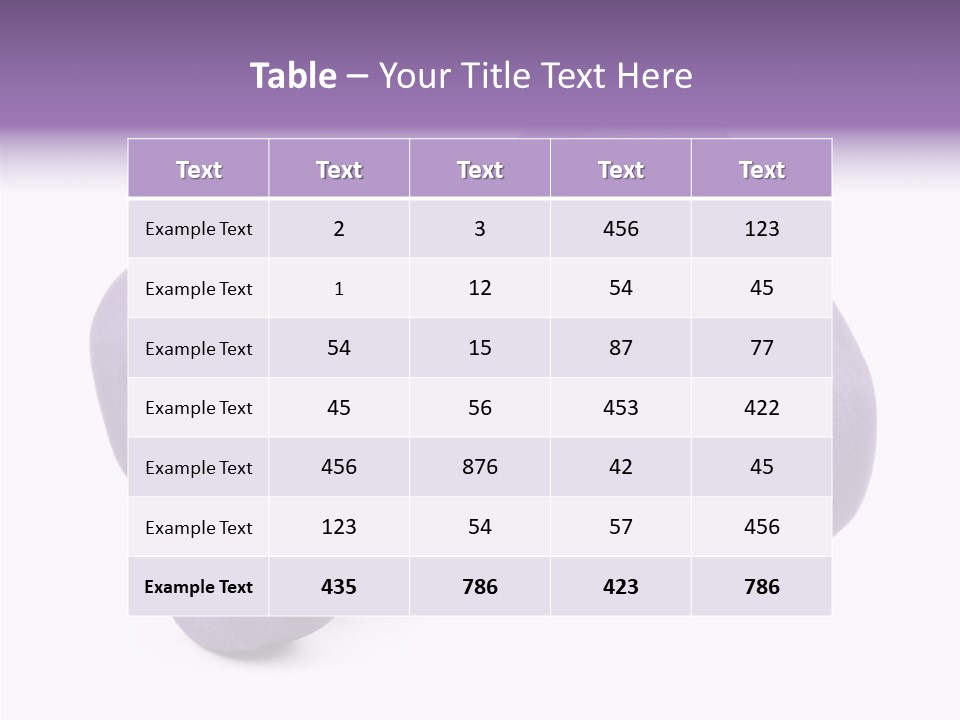 Table – Your Title Text Here

| Text | Text | Text | Text | Text |
|---|---|---|---|---|
| Example Text | 2 | 3 | 456 | 123 |
| Example Text | 1 | 12 | 54 | 45 |
| Example Text | 54 | 15 | 87 | 77 |
| Example Text | 45 | 56 | 453 | 422 |
| Example Text | 456 | 876 | 42 | 45 |
| Example Text | 123 | 54 | 57 | 456 |
| Example Text | 435 | 786 | 423 | 786 |